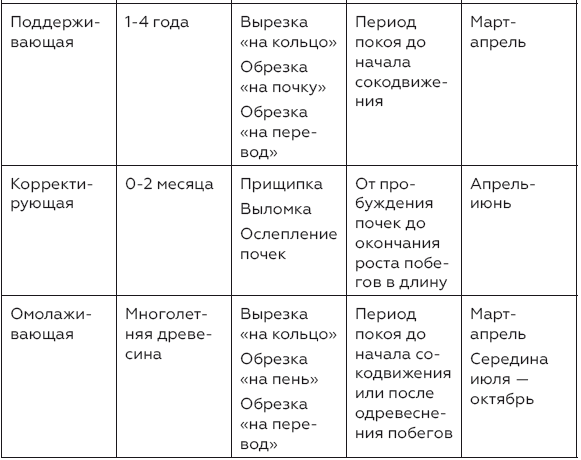 | | | | | |
|---|---|---|---|---|
| Поддерживающая | 1-4 года | Вырезка «на кольцо» Обрезка «на почку» Обрезка «на перевод» | Период покоя до начала сокодвижения | Март-апрель |
| Корректирующая | 0-2 месяца | Прищипка Выломка Ослепление почек | От пробуждения почек до окончания роста побегов в длину | Апрель-июнь |
| Омолаживающая | Многолетняя древесина | Вырезка «на кольцо» Обрезка «на пень» Обрезка «на перевод» | Период покоя до начала сокодвижения или после одревеснения побегов | Март-апрель Середина июля — октябрь |